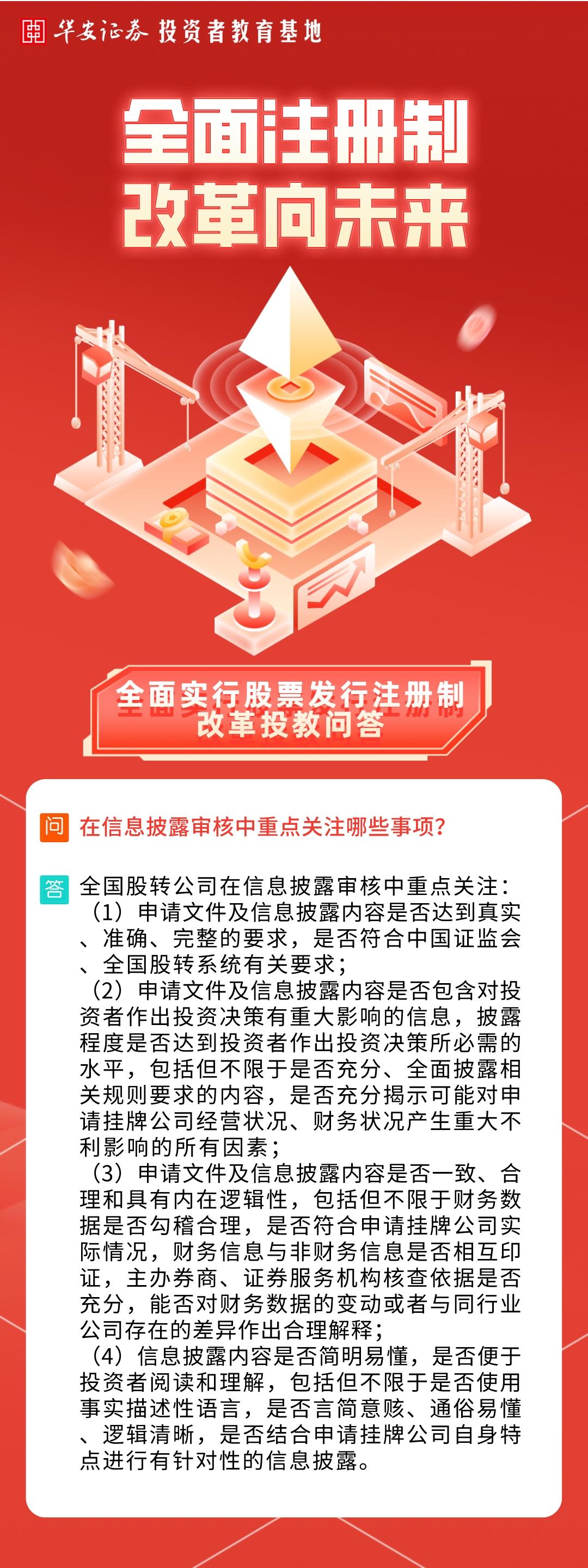 华安证券 投资者教育基地

全面注册制
改革向未来

全面实行股票发行注册制
改革投教问答

问 在信息披露审核中重点关注哪些事项?

答 全国股转公司在信息披露审核中重点关注:

（1）申请文件及信息披露内容是否达到真实、准确、完整的要求，是否符合中国证监会、全国股转系统有关要求；

（2）申请文件及信息披露内容是否包含对投资者作出投资决策有重大影响的信息，披露程度是否达到投资者作出投资决策所必需的水平，包括但不限于是否充分、全面披露相关规则要求的内容，是否充分揭示可能对申请挂牌公司经营状况、财务状况产生重大不利影响的所有因素；

（3）申请文件及信息披露内容是否一致、合理和具有内在逻辑性，包括但不限于财务数据是否勾稽合理，是否符合申请挂牌公司实际情况，财务信息与非财务信息是否相互印证，主办券商、证券服务机构核查依据是否充分，能否对财务数据的变动或者与同行业公司存在的差异作出合理解释；

（4）信息披露内容是否简明易懂，是否便于投资者阅读和理解，包括但不限于是否使用事实描述性语言，是否言简意赅、通俗易懂、逻辑清晰，是否结合申请挂牌公司自身特点进行有针对性的信息披露。